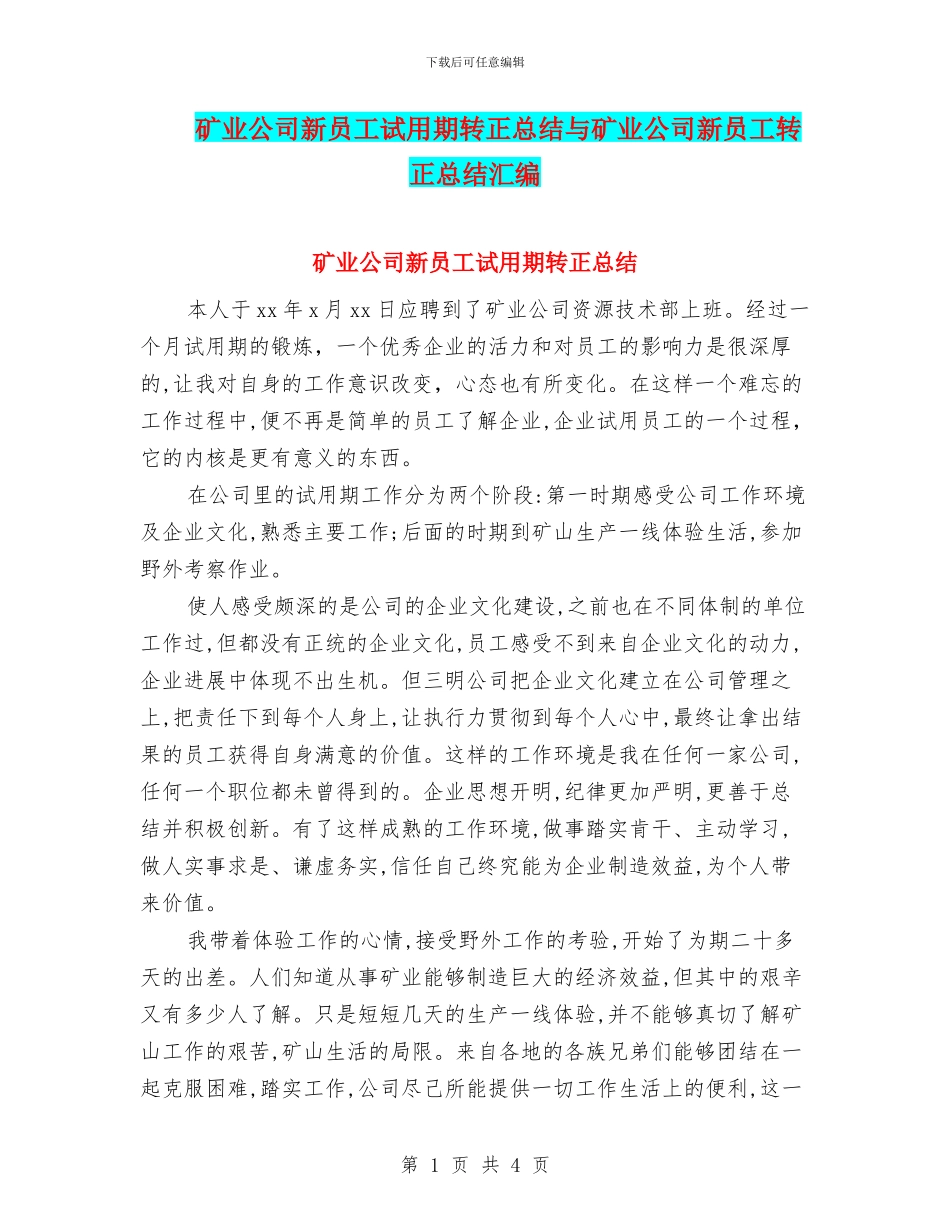 下载后可任意编辑

矿业公司新员工试用期转正总结与矿业公司新员工转正总结汇编

矿业公司新员工试用期转正总结

本人于 xx 年 x 月 xx 日应聘到了矿业公司资源技术部上班。经过一个月试用期的锻炼，一个优秀企业的活力和对员工的影响力是很深厚的，让我对自身的工作意识改变，心态也有所变化。在这样一个难忘的工作过程中，便不再是简单的员工了解企业，企业试用员工的一个过程，它的内核是更有意义的东西。

在公司里的试用期工作分为两个阶段：第一时期感受公司工作环境及企业文化，熟悉主要工作；后面的时期到矿山生产一线体验生活，参加野外考察作业。

使人感受颇深的是公司的企业文化建设，之前也在不同体制的单位工作过，但都没有正统的企业文化，员工感受不到来自企业文化的动力，企业进展中体现不出生机。但三明公司把企业文化建立在公司管理之上，把责任下到每个人身上，让执行力贯彻到每个人心中，最终让拿出结果的员工获得自身满意的价值。这样的工作环境是我在任何一家公司，任何一个职位都未曾得到的。企业思想开明，纪律更加严明，更善于总结并积极创新。有了这样成熟的工作环境，做事踏实肯干、主动学习，做人实事求是、谦虚务实，信任自己终究能为企业制造效益，为个人带来价值。

我带着体验工作的心情，接受野外工作的考验，开始了为期二十多天的出差。人们知道从事矿业能够制造巨大的经济效益，但其中的艰辛又有多少人了解。只是短短几天的生产一线体验，并不能够真切了解矿山工作的艰苦，矿山生活的局限。来自各地的各族兄弟们能够团结在一起克服困难，踏实工作，公司尽己所能提供一切工作生活上的便利，这一

第 1 页 共 4 页